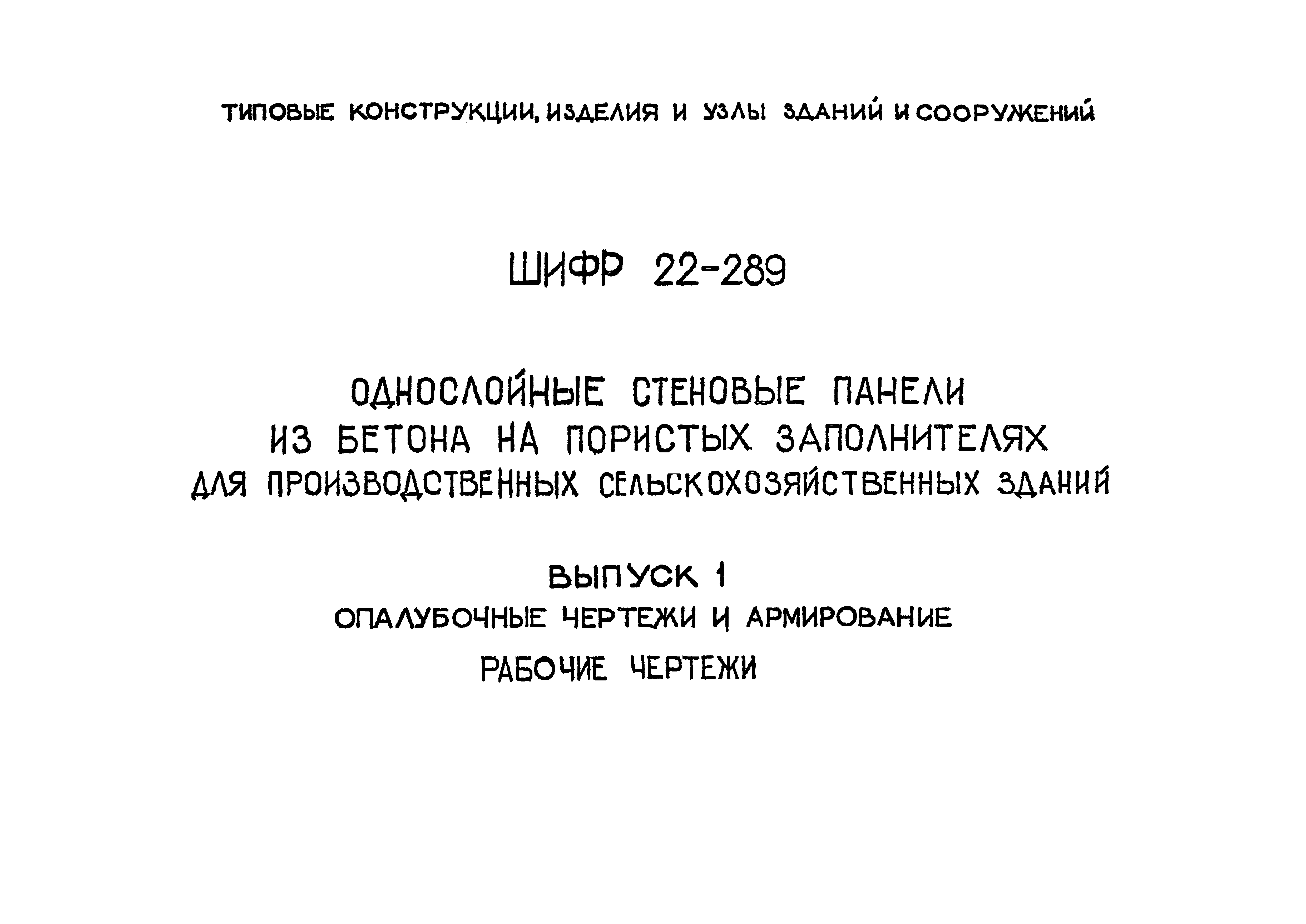 ТИПОВЫЕ КОНСТРУКЦИИ, ИЗДЕЛИЯ И УЗЛЫ ЗДАНИЙ И СООРУЖЕНИЙ

ШИФР 22-289

ОДНОСЛОЙНЫЕ СТЕНОВЫЕ ПАНЕЛИ ИЗ БЕТОНА НА ПОРИСТЫХ ЗАПОЛНИТЕЛЯХ ДЛЯ ПРОИЗВОДСТВЕННЫХ СЕЛЬСКОХОЗЯЙСТВЕННЫХ ЗДАНИЙ

ВЫПУСК 1
ОПАЛУБОЧНЫЕ ЧЕРТЕЖИ И АРМИРОВАНИЕ
РАБОЧИЕ ЧЕРТЕЖИ